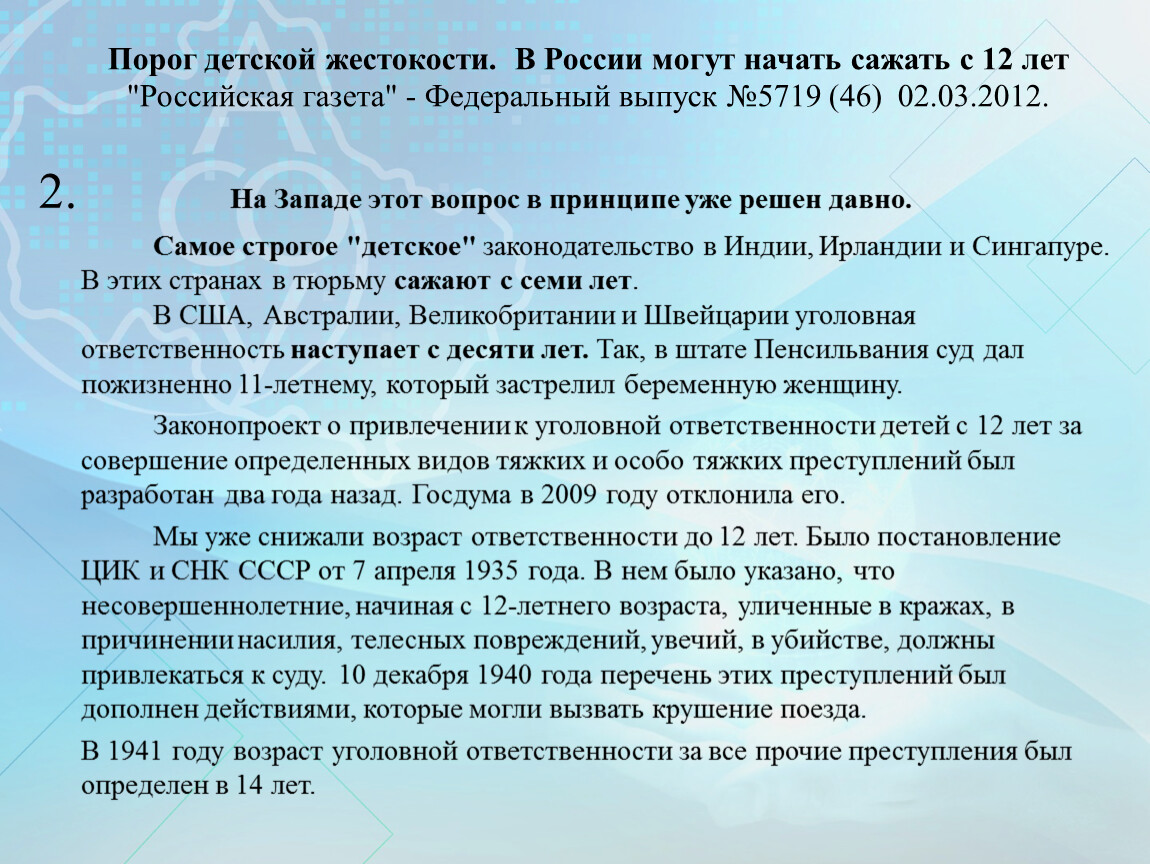 Порог детской жестокости. В России могут начать сажать с 12 лет
"Российская газета" - Федеральный выпуск №5719 (46) 02.03.2012.

2. На Западе этот вопрос в принципе уже решен давно.

Самое строгое "детское" законодательство в Индии, Ирландии и Сингапуре. В этих странах в тюрьму сажают с семи лет.

В США, Австралии, Великобритании и Швейцарии уголовная ответственность наступает с десяти лет. Так, в штате Пенсильвания суд дал пожизненно 11-летнему, который застрелил беременную женщину.

Законопроект о привлечении к уголовной ответственности детей с 12 лет за совершение определенных видов тяжких и особо тяжких преступлений был разработан два года назад. Госдума в 2009 году отклонила его.

Мы уже снижали возраст ответственности до 12 лет. Было постановление ЦИК и СНК СССР от 7 апреля 1935 года. В нем было указано, что несовершеннолетние, начиная с 12-летнего возраста, уличенные в кражах, в причинении насилия, телесных повреждений, увечий, в убийстве, должны привлекаться к суду. 10 декабря 1940 года перечень этих преступлений был дополнен действиями, которые могли вызвать крушение поезда.

В 1941 году возраст уголовной ответственности за все прочие преступления был определен в 14 лет.